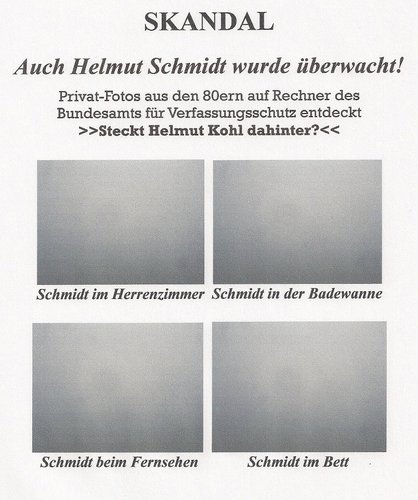 SKANDAL

Auch Helmut Schmidt wurde überwacht!

Privat-Fotos aus den 80ern auf Rechner des Bundesamts für Verfassungsschutz entdeckt
>>Steckt Helmut Kohl dahinter?<<

Schmidt im Herrenzimmer

Schmidt in der Badewanne

Schmidt beim Fernsehen

Schmidt im Bett